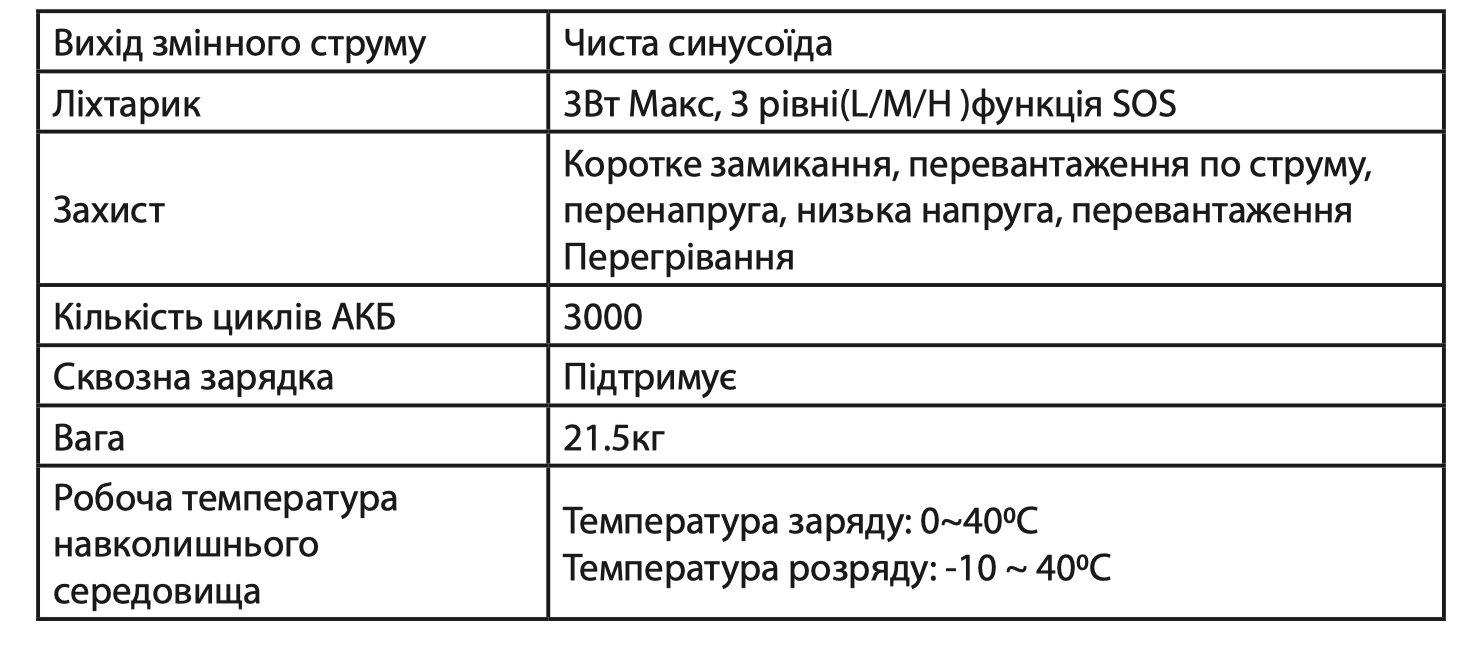 | Вихід змінного струму | Чиста синусоїда |
|---|---|
| Ліхтарик | 3Вт Макс, 3 рівні(L/M/H )функція SOS |
| Захист | Коротке замикання, перевантаження по струму, перенапруга, низька напруга, перевантаження Перегрівання |
| Кількість циклів АКБ | 3000 |
| Сквозна зарядка | Підтримує |
| Вага | 21.5кг |
| Робоча температура навколишнього середовища | Температура заряду: 0~40ºC Температура розряду: -10 ~ 40ºC |